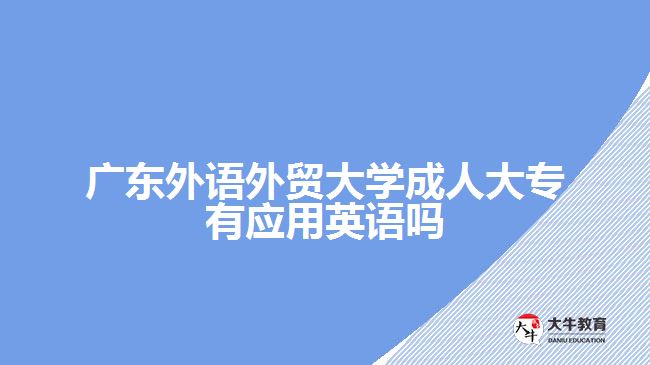 广东外语外贸大学成人大专有应用英语吗

大牛

大牛教育
DANIU EDUCATION